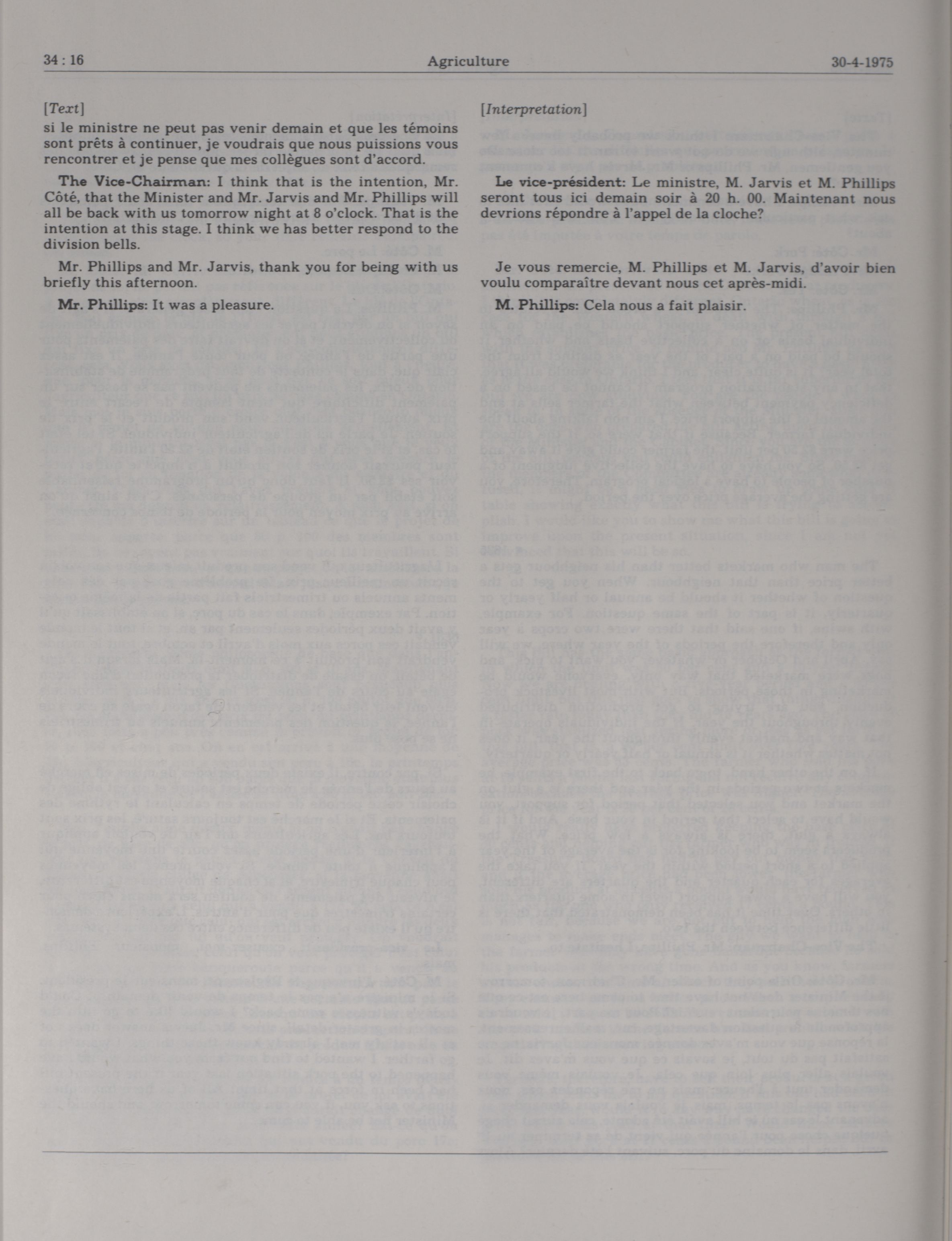 34 : 16

Agriculture

30-4-1975

[Text]

si le ministre ne peut pas venir demain et que les témoins sont prêts à continuer, je voudrais que nous puissions vous rencontrer et je pense que mes collègues sont d'accord.

The Vice-Chairman: I think that is the intention, Mr. Côté, that the Minister and Mr. Jarvis and Mr. Phillips will all be back with us tomorrow night at 8 o'clock. That is the intention at this stage. I think we has better respond to the division bells.

Mr. Phillips and Mr. Jarvis, thank you for being with us briefly this afternoon.

Mr. Phillips: It was a pleasure.

[Interpretation]

Le vice-président: Le ministre, M. Jarvis et M. Phillips seront tous ici demain soir à 20 h. 00. Maintenant nous devrions répondre à l'appel de la cloche?

Je vous remercie, M. Phillips et M. Jarvis, d'avoir bien voulu comparaître devant nous cet après-midi.

M. Phillips: Cela nous a fait plaisir.